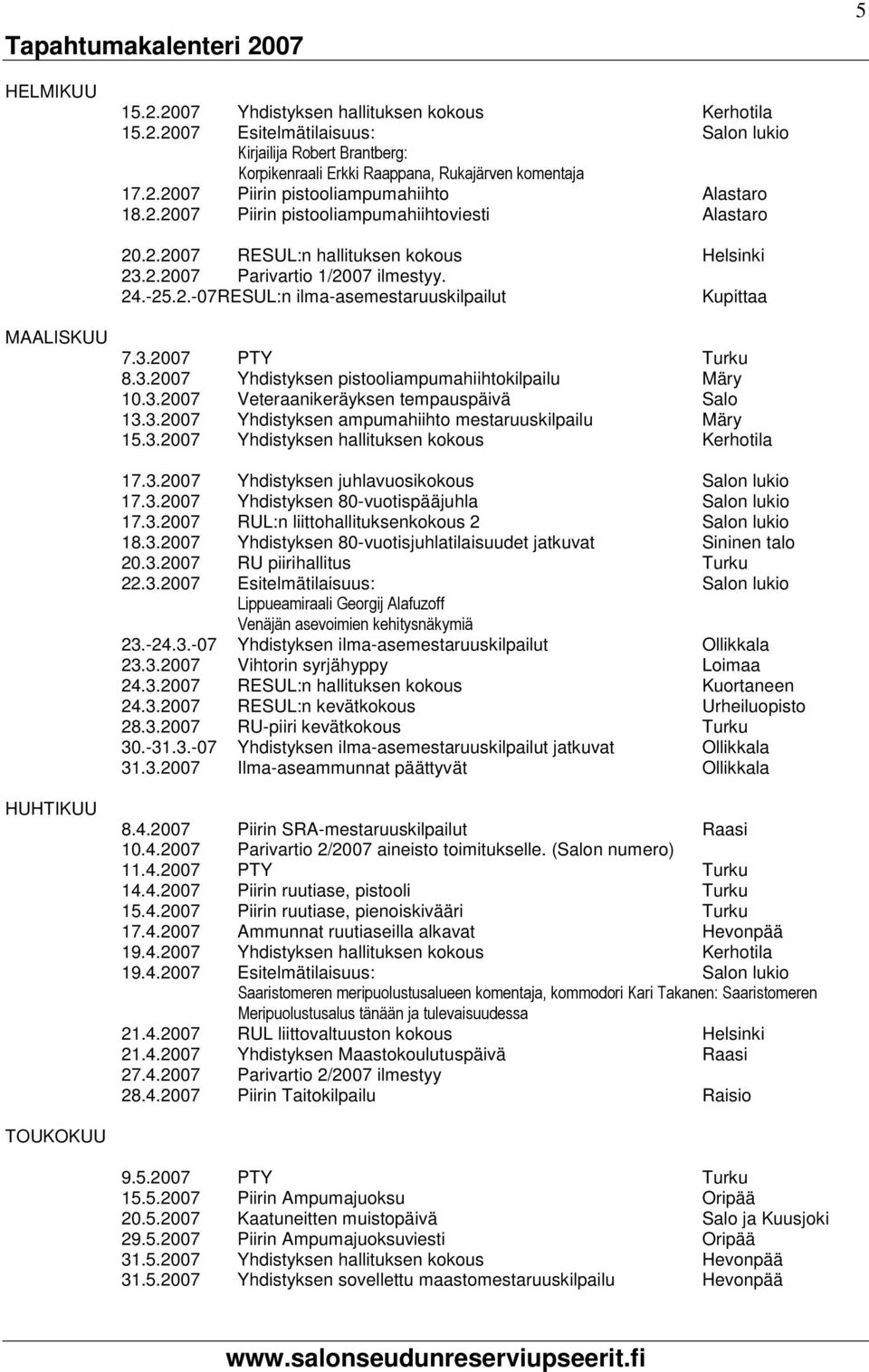 5

Tapahtumakalenteri 2007

HELMIKUU

15.2.2007 Yhdistyksen hallituksen kokous Kerhotila
15.2.2007 Esitelmätilaisuus: Salon lukio
Kirjailija Robert Brantberg:
Korpikenraali Erkki Raappana, Rukajärven komentaja
17.2.2007 Piirin pistooliampumahiihto Alastaro
18.2.2007 Piirin pistooliampumahiihtoviesti Alastaro

20.2.2007 RESUL:n hallituksen kokous Helsinki
23.2.2007 Parivartio 1/2007 ilmestyy.
24.-25.2.-07RESUL:n ilma-asemestaruuskilpailut Kupittaa

MAALISKUU

7.3.2007 PTY Turku
8.3.2007 Yhdistyksen pistooliampumahiihtokilpailu Märy
10.3.2007 Veteraanikeräyksen tempauspäivä Salo
13.3.2007 Yhdistyksen ampumahiihto mestaruuskilpailu Märy
15.3.2007 Yhdistyksen hallituksen kokous Kerhotila

17.3.2007 Yhdistyksen juhlavuosikokous Salon lukio
17.3.2007 Yhdistyksen 80-vuotispääjuhla Salon lukio
17.3.2007 RUL:n liittohallituksenkokous 2 Salon lukio
18.3.2007 Yhdistyksen 80-vuotisjuhlatilaisuudet jatkuvat Sininen talo
20.3.2007 RU piirihallitus Turku
22.3.2007 Esitelmätilaisuus: Salon lukio
Lippueamiraali Georgij Alafuzoff
Venäjän asevoimien kehitysnäkymiä
23.-24.3.-07 Yhdistyksen ilma-asemestaruuskilpailut Ollikkala
23.3.2007 Vihtorin syrjähyppy Loimaa
24.3.2007 RESUL:n hallituksen kokous Kuortaneen
24.3.2007 RESUL:n kevätkokous Urheiluopisto
28.3.2007 RU-piiri kevätkokous Turku
30.-31.3.-07 Yhdistyksen ilma-asemestaruuskilpailut jatkuvat Ollikkala
31.3.2007 Ilma-aseammunnat päättyvät Ollikkala

HUHTIKUU

8.4.2007 Piirin SRA-mestaruuskilpailut Raasi
10.4.2007 Parivartio 2/2007 aineisto toimitukselle. (Salon numero)
11.4.2007 PTY Turku
14.4.2007 Piirin ruutiase, pistooli Turku
15.4.2007 Piirin ruutiase, pienoiskivääri Turku
17.4.2007 Ammunnat ruutiaseilla alkavat Hevonpää
19.4.2007 Yhdistyksen hallituksen kokous Kerhotila
19.4.2007 Esitelmätilaisuus: Salon lukio
Saaristomeren meripuolustusalueen komentaja, kommodori Kari Takanen: Saaristomeren Meripuolustusalus tänään ja tulevaisuudessa
21.4.2007 RUL liittovaltuuston kokous Helsinki
21.4.2007 Yhdistyksen Maastokoulutuspäivä Raasi
27.4.2007 Parivartio 2/2007 ilmestyy
28.4.2007 Piirin Taitokilpailu Raisio

TOUKOKUU

9.5.2007 PTY Turku
15.5.2007 Piirin Ampumajuoksu Oripää
20.5.2007 Kaatuneitten muistopäivä Salo ja Kuusjoki
29.5.2007 Piirin Ampumajuoksuviesti Oripää
31.5.2007 Yhdistyksen hallituksen kokous Hevonpää
31.5.2007 Yhdistyksen sovellettu maastomestaruuskilpailu Hevonpää

www.salonseudunreserviupseerit.fi